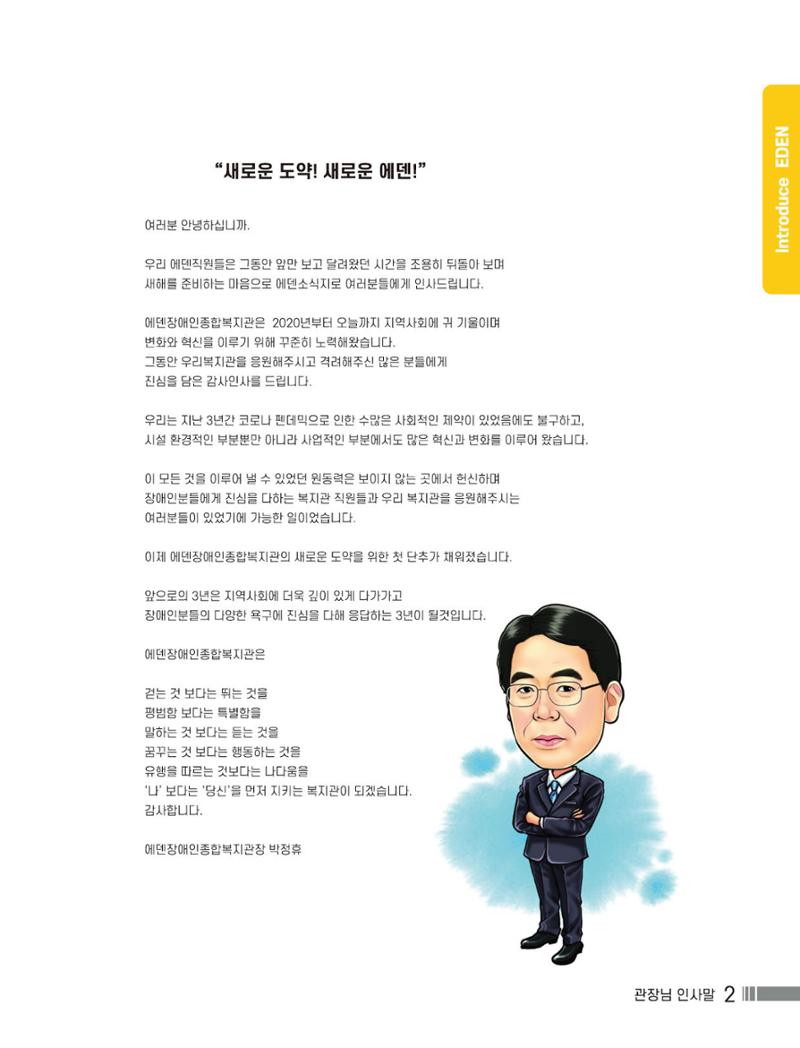 Introduce EDEN

"새로운 도약! 새로운 에덴!"

여러분 안녕하십니까.

우리 에덴직원들은 그동안 앞만 보고 달려왔던 시간을 조용히 뒤돌아 보며
새해를 준비하는 마음으로 에덴소식지로 여러분들에게 인사드립니다.

에덴장애인종합복지관은 2020년부터 오늘까지 지역사회에 귀 기울이며
변화와 혁신을 이루기 위해 꾸준히 노력해왔습니다.
그동안 우리복지관을 응원해주시고 격려해주신 많은 분들에게
진심을 담은 감사인사를 드립니다.

우리는 지난 3년간 코로나 펜데믹으로 인한 수많은 사회적인 제약이 있었음에도 불구하고,
시설 환경적인 부분뿐만 아니라 사업적인 부분에서도 많은 혁신과 변화를 이루어 왔습니다.

이 모든 것을 이루어 낼 수 있었던 원동력은 보이지 않는 곳에서 헌신하며
장애인분들에게 진심을 다하는 복지관 직원들과 우리 복지관을 응원해주시는
여러분들이 있었기에 가능한 일이었습니다.

이제 에덴장애인종합복지관의 새로운 도약을 위한 첫 단추가 채워졌습니다.

앞으로의 3년은 지역사회에 더욱 깊이 있게 다가가고
장애인분들의 다양한 욕구에 진심을 다해 응답하는 3년이 될것입니다.

에덴장애인종합복지관은

걷는 것 보다는 뛰는 것을
평범함 보다는 특별함을
말하는 것 보다는 듣는 것을
꿈꾸는 것 보다는 행동하는 것을
유행을 따르는 것보다는 나다움을
'나' 보다는 '당신'을 먼저 지키는 복지관이 되겠습니다.
감사합니다.

에덴장애인종합복지관장 박정휴

관장님 인사말 2